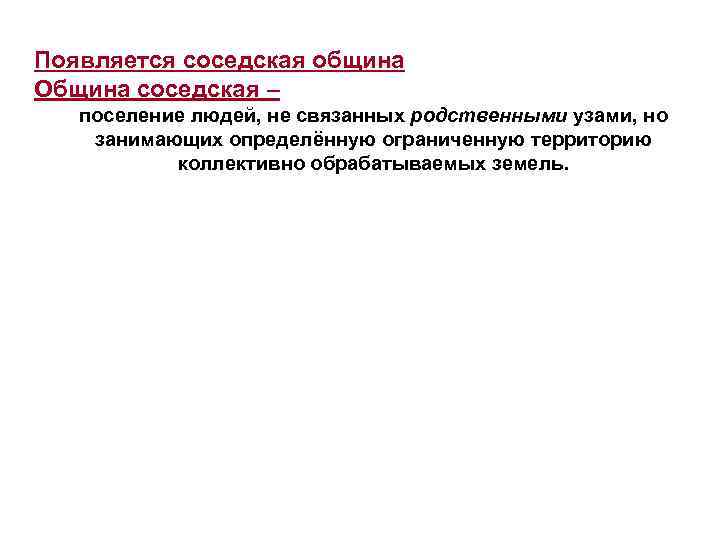 Появляется соседская община

Община соседская –

поселение людей, не связанных родственными узами, но занимающих определённую ограниченную территорию коллективно обрабатываемых земель.